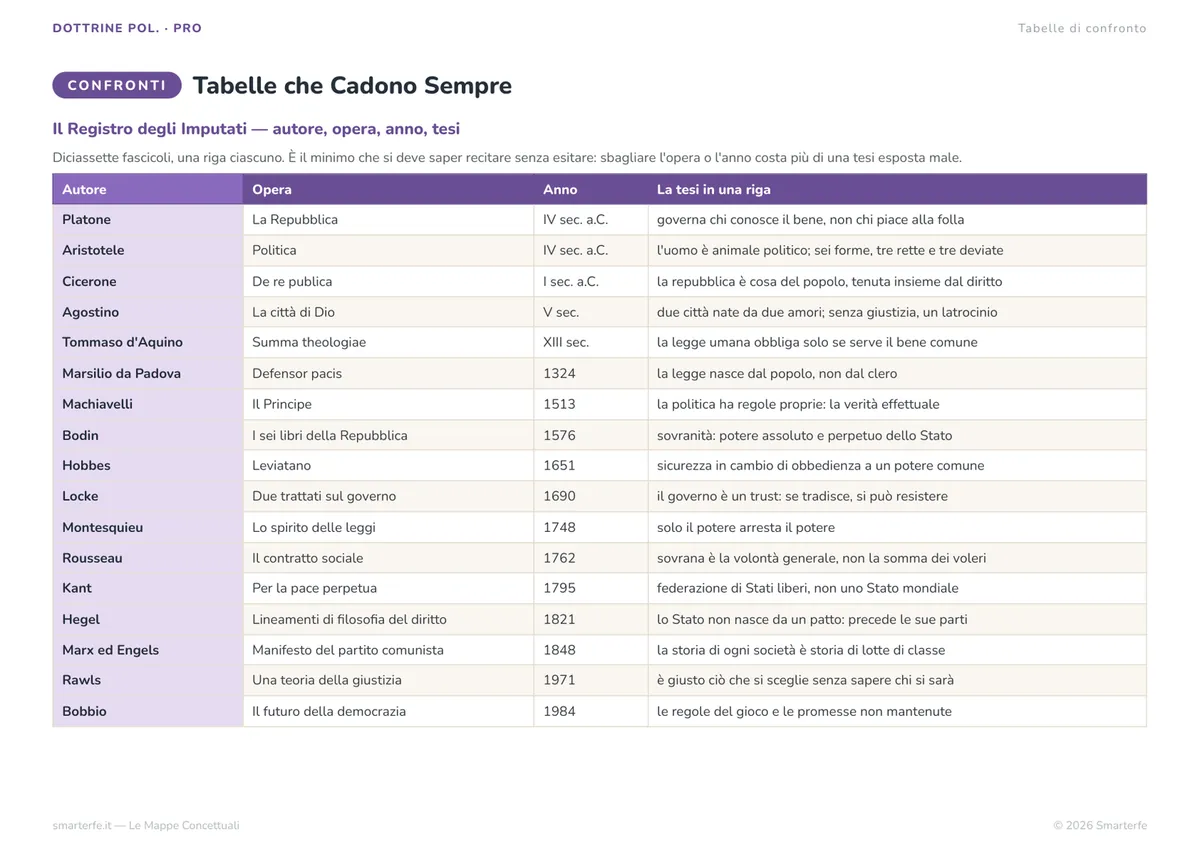 DOTTRINE POL. · PRO

Tabelle di confronto

CONFRONTI

Tabelle che Cadono Sempre

Il Registro degli Imputati — autore, opera, anno, tesi

Diciassette fascicoli, una riga ciascuno. È il minimo che si deve saper recitare senza esitare: sbagliare l'opera o l'anno costa più di una tesi esposta male.

| Autore | Opera | Anno | La tesi in una riga |
|---|---|---|---|
| Platone | La Repubblica | IV sec. a.C. | governa chi conosce il bene, non chi piace alla folla |
| Aristotele | Politica | IV sec. a.C. | l'uomo è animale politico; sei forme, tre rette e tre deviate |
| Cicerone | De re publica | I sec. a.C. | la repubblica è cosa del popolo, tenuta insieme dal diritto |
| Agostino | La città di Dio | V sec. | due città nate da due amori; senza giustizia, un latrocinio |
| Tommaso d'Aquino | Summa theologiae | XIII sec. | la legge umana obbliga solo se serve il bene comune |
| Marsilio da Padova | Defensor pacis | 1324 | la legge nasce dal popolo, non dal clero |
| Machiavelli | Il Principe | 1513 | la politica ha regole proprie: la verità effettuale |
| Bodin | I sei libri della Repubblica | 1576 | sovranità: potere assoluto e perpetuo dello Stato |
| Hobbes | Leviatano | 1651 | sicurezza in cambio di obbedienza a un potere comune |
| Locke | Due trattati sul governo | 1690 | il governo è un trust: se tradisce, si può resistere |
| Montesquieu | Lo spirito delle leggi | 1748 | solo il potere arresta il potere |
| Rousseau | Il contratto sociale | 1762 | sovrana è la volontà generale, non la somma dei voleri |
| Kant | Per la pace perpetua | 1795 | federazione di Stati liberi, non uno Stato mondiale |
| Hegel | Lineamenti di filosofia del diritto | 1821 | lo Stato non nasce da un patto: precede le sue parti |
| Marx ed Engels | Manifesto del partito comunista | 1848 | la storia di ogni società è storia di lotte di classe |
| Rawls | Una teoria della giustizia | 1971 | è giusto ciò che si sceglie senza sapere chi si sarà |
| Bobbio | Il futuro della democrazia | 1984 | le regole del gioco e le promesse non mantenute |

smarterfe.it — Le Mappe Concettuali

© 2026 Smarterfe